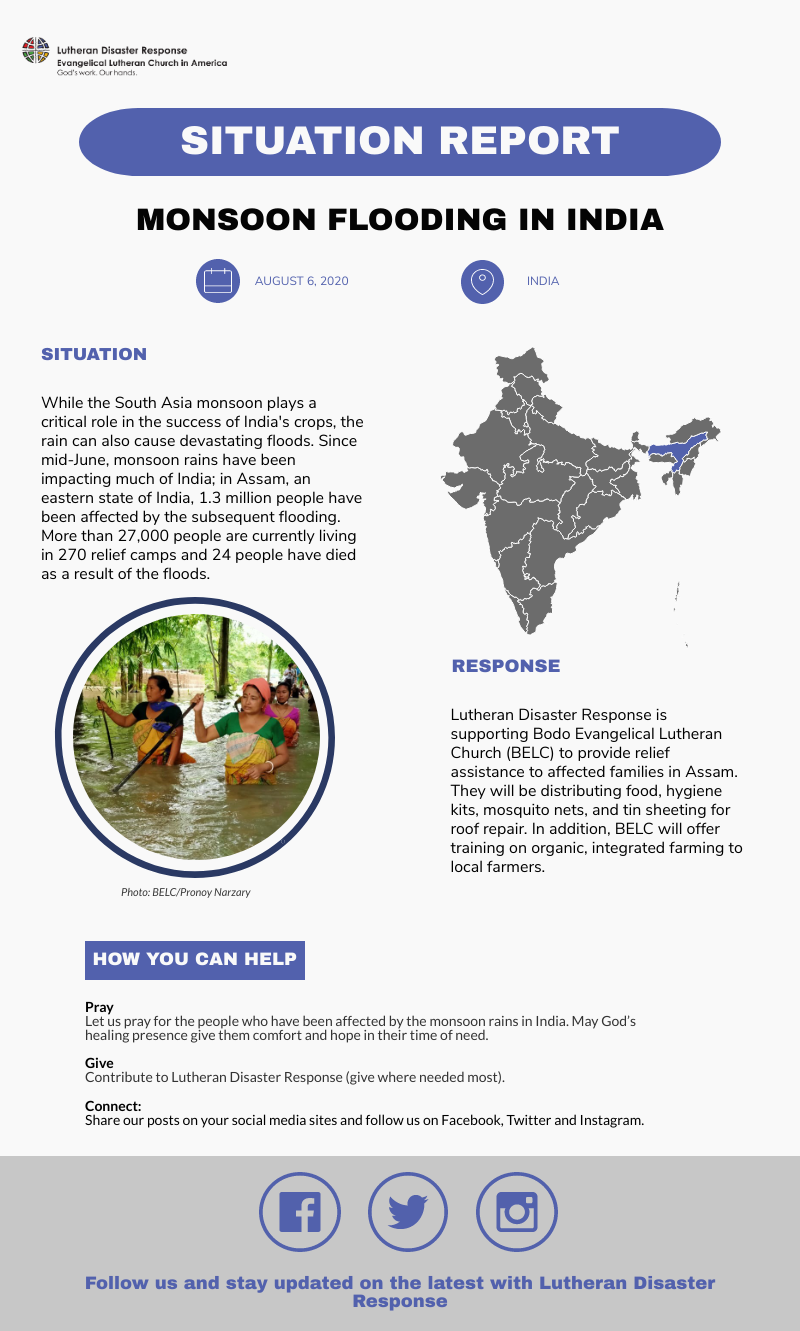 Lutheran Disaster Response
Evangelical Lutheran Church in America
God's work. Our hands.

SITUATION REPORT

MONSOON FLOODING IN INDIA

AUGUST 6, 2020

INDIA

SITUATION

While the South Asia monsoon plays a critical role in the success of India's crops, the rain can also cause devastating floods. Since mid-June, monsoon rains have been impacting much of India; in Assam, an eastern state of India, 1.3 million people have been affected by the subsequent flooding. More than 27,000 people are currently living in 270 relief camps and 24 people have died as a result of the floods.

Photo: BELC/Pronoy Narzary

RESPONSE

Lutheran Disaster Response is supporting Bodo Evangelical Lutheran Church (BELC) to provide relief assistance to affected families in Assam. They will be distributing food, hygiene kits, mosquito nets, and tin sheeting for roof repair. In addition, BELC will offer training on organic, integrated farming to local farmers.

HOW YOU CAN HELP

Pray
Let us pray for the people who have been affected by the monsoon rains in India. May God's healing presence give them comfort and hope in their time of need.

Give
Contribute to Lutheran Disaster Response (give where needed most).

Connect:
Share our posts on your social media sites and follow us on Facebook, Twitter and Instagram.

Follow us and stay updated on the latest with Lutheran Disaster Response